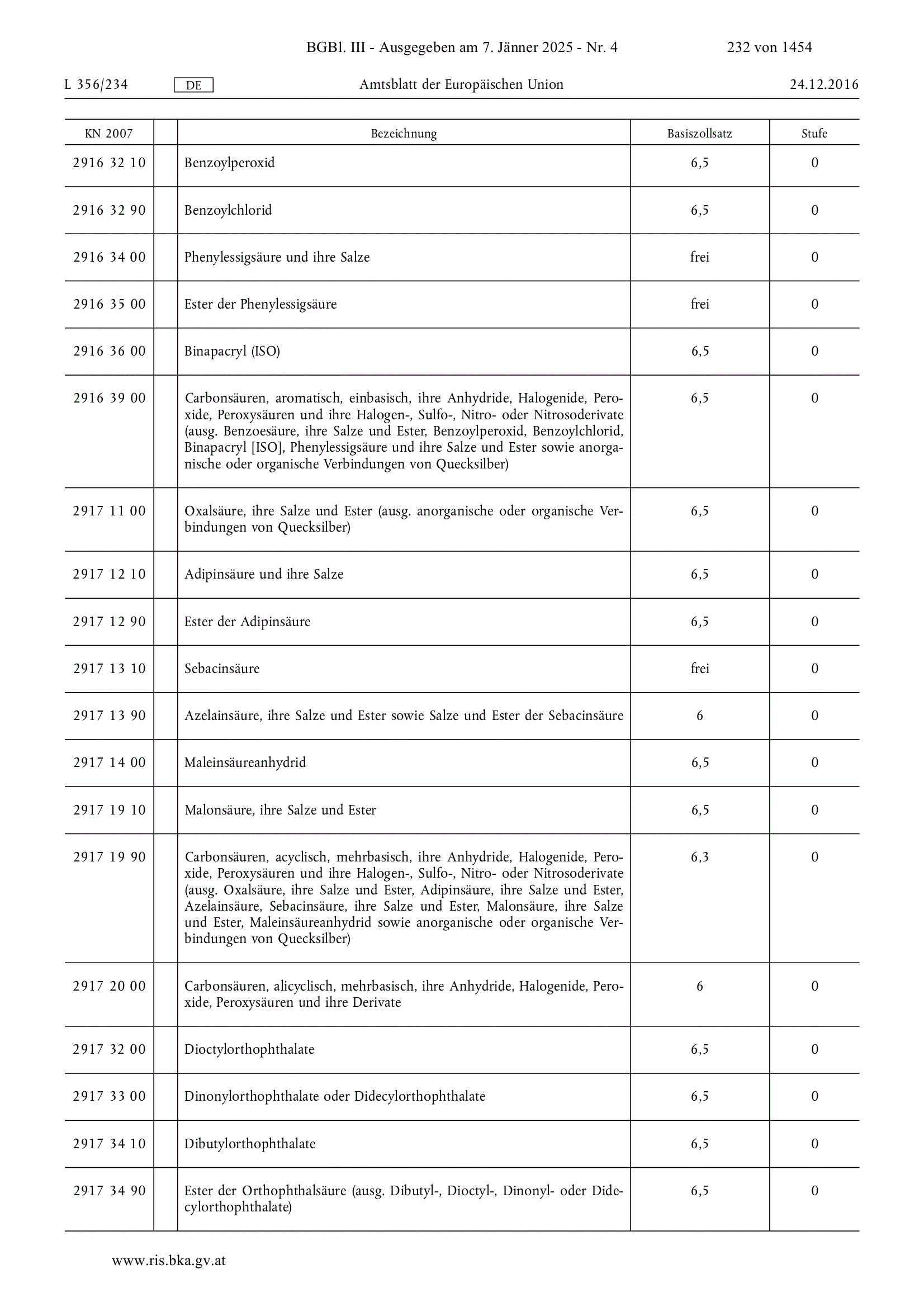 BGBl. III - Ausgegeben am 7. Jänner 2025 - Nr. 4 232 von 1454

L 356/234 DE Amtsblatt der Europäischen Union 24.12.2016

| KN 2007 | | Bezeichnung | Basiszollsatz | Stufe |
|---|---|---|---|---|
| 2916 32 10 | | Benzoylperoxid | 6,5 | 0 |
| 2916 32 90 | | Benzoylchlorid | 6,5 | 0 |
| 2916 34 00 | | Phenylessigsäure und ihre Salze | frei | 0 |
| 2916 35 00 | | Ester der Phenylessigsäure | frei | 0 |
| 2916 36 00 | | Binapacryl (ISO) | 6,5 | 0 |
| 2916 39 00 | | Carbonsäuren, aromatisch, einbasisch, ihre Anhydride, Halogenide, Peroxide, Peroxysäuren und ihre Halogen-, Sulfo-, Nitro- oder Nitrosoderivate (ausg. Benzoesäure, ihre Salze und Ester, Benzoylperoxid, Benzoylchlorid, Binapacryl [ISO], Phenylessigsäure und ihre Salze und Ester sowie anorganische oder organische Verbindungen von Quecksilber) | 6,5 | 0 |
| 2917 11 00 | | Oxalsäure, ihre Salze und Ester (ausg. anorganische oder organische Verbindungen von Quecksilber) | 6,5 | 0 |
| 2917 12 10 | | Adipinsäure und ihre Salze | 6,5 | 0 |
| 2917 12 90 | | Ester der Adipinsäure | 6,5 | 0 |
| 2917 13 10 | | Sebacinsäure | frei | 0 |
| 2917 13 90 | | Azelainsäure, ihre Salze und Ester sowie Salze und Ester der Sebacinsäure | 6 | 0 |
| 2917 14 00 | | Maleinsäureanhydrid | 6,5 | 0 |
| 2917 19 10 | | Malonsäure, ihre Salze und Ester | 6,5 | 0 |
| 2917 19 90 | | Carbonsäuren, acyclisch, mehrbasisch, ihre Anhydride, Halogenide, Peroxide, Peroxysäuren und ihre Halogen-, Sulfo-, Nitro- oder Nitrosoderivate (ausg. Oxalsäure, ihre Salze und Ester, Adipinsäure, ihre Salze und Ester, Azelainsäure, Sebacinsäure, ihre Salze und Ester, Malonsäure, ihre Salze und Ester, Maleinsäureanhydrid sowie anorganische oder organische Verbindungen von Quecksilber) | 6,3 | 0 |
| 2917 20 00 | | Carbonsäuren, alicyclisch, mehrbasisch, ihre Anhydride, Halogenide, Peroxide, Peroxysäuren und ihre Derivate | 6 | 0 |
| 2917 32 00 | | Dioctylorthophthalate | 6,5 | 0 |
| 2917 33 00 | | Dinonylorthophthalate oder Didecylorthophthalate | 6,5 | 0 |
| 2917 34 10 | | Dibutylorthophthalate | 6,5 | 0 |
| 2917 34 90 | | Ester der Orthophthalsäure (ausg. Dibutyl-, Dioctyl-, Dinonyl- oder Didecylorthophthalate) | 6,5 | 0 |

www.ris.bka.gv.at